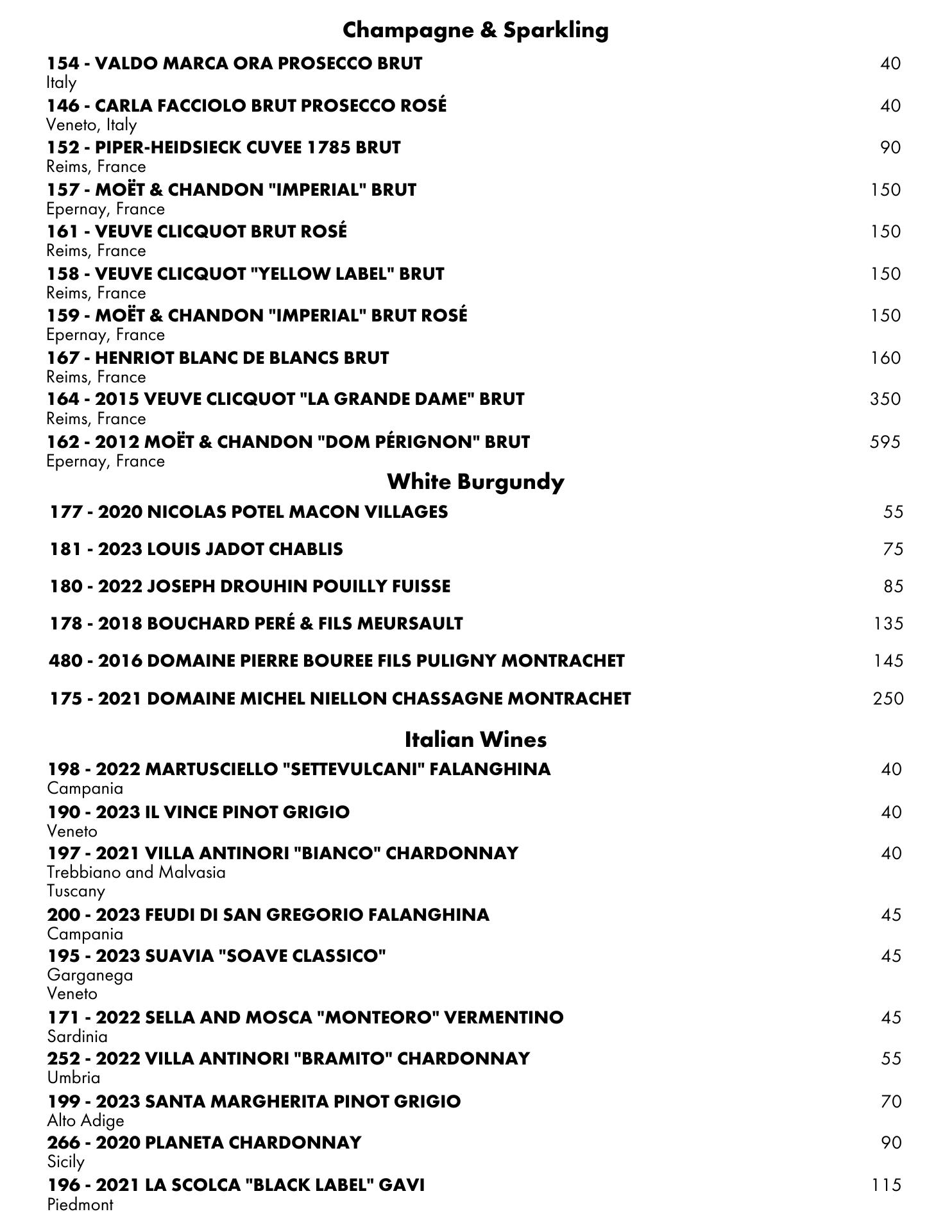 Champagne & Sparkling

154 - VALDO MARCA ORA PROSECCO BRUT 40
Italy

146 - CARLA FACCIOLO BRUT PROSECCO ROSÉ 40
Veneto, Italy

152 - PIPER-HEIDSIECK CUVEE 1785 BRUT 90
Reims, France

157 - MOËT & CHANDON "IMPERIAL" BRUT 150
Epernay, France

161 - VEUVE CLICQUOT BRUT ROSÉ 150
Reims, France

158 - VEUVE CLICQUOT "YELLOW LABEL" BRUT 150
Reims, France

159 - MOËT & CHANDON "IMPERIAL" BRUT ROSÉ 150
Epernay, France

167 - HENRIOT BLANC DE BLANCS BRUT 160
Reims, France

164 - 2015 VEUVE CLICQUOT "LA GRANDE DAME" BRUT 350
Reims, France

162 - 2012 MOËT & CHANDON "DOM PÉRIGNON" BRUT 595
Epernay, France

White Burgundy

177 - 2020 NICOLAS POTEL MACON VILLAGES 55

181 - 2023 LOUIS JADOT CHABLIS 75

180 - 2022 JOSEPH DROUHIN POUILLY FUISSE 85

178 - 2018 BOUCHARD PERÉ & FILS MEURSAULT 135

480 - 2016 DOMAINE PIERRE BOUREE FILS PULIGNY MONTRACHET 145

175 - 2021 DOMAINE MICHEL NIELLON CHASSAGNE MONTRACHET 250

Italian Wines

198 - 2022 MARTUSCIELLO "SETTEVULCANI" FALANGHINA 40
Campania

190 - 2023 IL VINCE PINOT GRIGIO 40
Veneto

197 - 2021 VILLA ANTINORI "BIANCO" CHARDONNAY 40
Trebbiano and Malvasia
Tuscany

200 - 2023 FEUDI DI SAN GREGORIO FALANGHINA 45
Campania

195 - 2023 SUAVIA "SOAVE CLASSICO" 45
Garganega
Veneto

171 - 2022 SELLA AND MOSCA "MONTEORO" VERMENTINO 45
Sardinia

252 - 2022 VILLA ANTINORI "BRAMITO" CHARDONNAY 55
Umbria

199 - 2023 SANTA MARGHERITA PINOT GRIGIO 70
Alto Adige

266 - 2020 PLANETA CHARDONNAY 90
Sicily

196 - 2021 LA SCOLCA "BLACK LABEL" GAVI 115
Piedmont